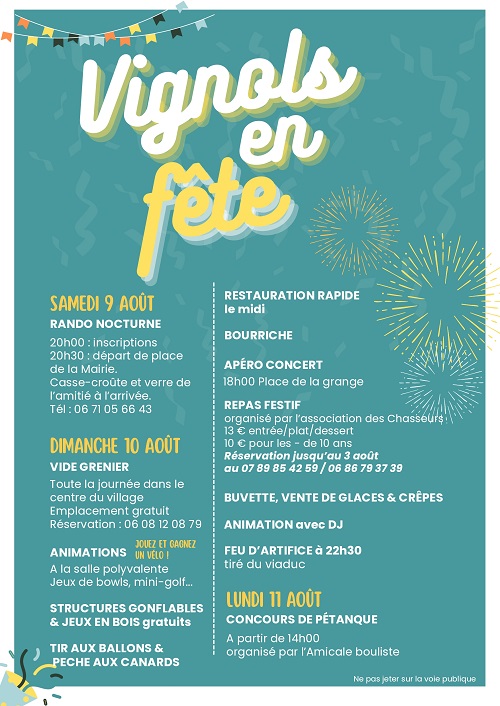 Vignols en fête

SAMEDI 9 AOÛT
RANDO NOCTURNE
20h00 : inscriptions
20h30 : départ de place de la Mairie.
Casse-croûte et verre de l'amitié à l'arrivée.
Tél : 06 71 05 66 43

DIMANCHE 10 AOÛT
VIDE GRENIER
Toute la journée dans le centre du village
Emplacement gratuit
Réservation : 06 08 12 08 79

ANIMATIONS JOUEZ ET GAGNEZ UN VÉLO !
A la salle polyvalente
Jeux de bowls, mini-golf...

STRUCTURES GONFLABLES & JEUX EN BOIS gratuits

TIR AUX BALLONS & PECHE AUX CANARDS

RESTAURATION RAPIDE le midi

BOURRICHE

APÉRO CONCERT
18h00 Place de la grange

REPAS FESTIF
organisé par l'association des Chasseurs
13 € entrée/plat/dessert
10 € pour les - de 10 ans
Réservation jusqu'au 3 août au 07 89 85 42 59 / 06 86 79 37 39

BUVETTE, VENTE DE GLACES & CRÊPES

ANIMATION avec DJ

FEU D'ARTIFICE à 22h30
tiré du viaduc

LUNDI 11 AOÛT
CONCOURS DE PÉTANQUE
A partir de 14h00
organisé par l'Amicale bouliste

Ne pas jeter sur la voie publique